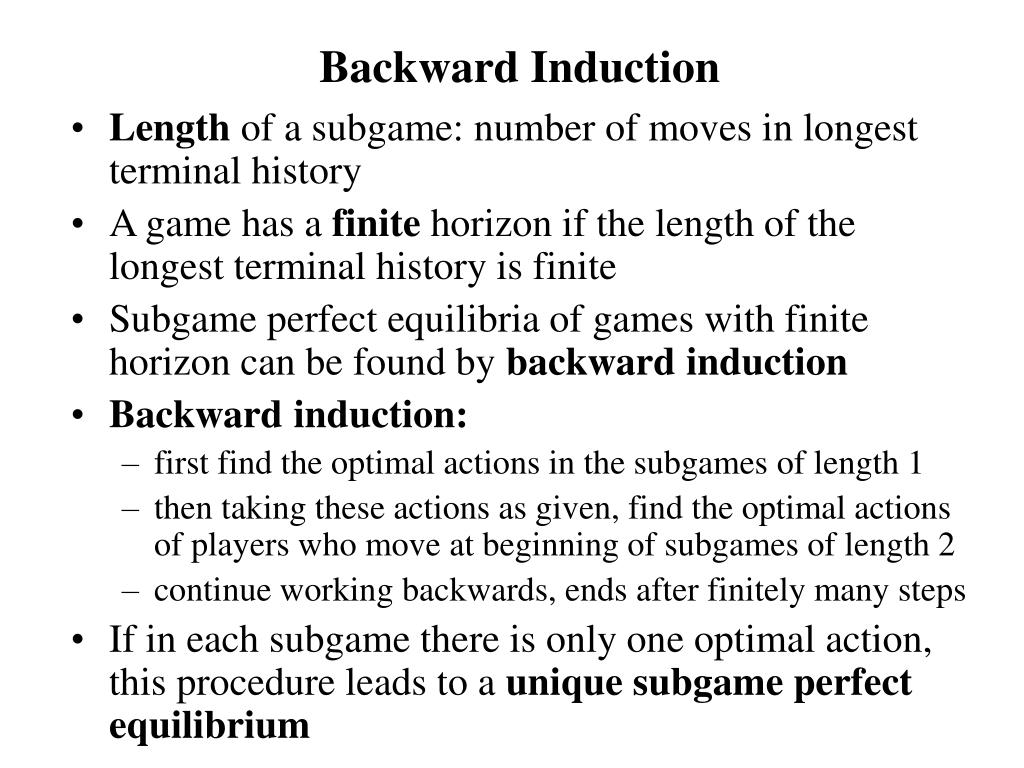 Backward Induction

• Length of a subgame: number of moves in longest terminal history
• A game has a finite horizon if the length of the longest terminal history is finite
• Subgame perfect equilibria of games with finite horizon can be found by backward induction
• Backward induction:
– first find the optimal actions in the subgames of length 1
– then taking these actions as given, find the optimal actions of players who move at beginning of subgames of length 2
– continue working backwards, ends after finitely many steps
• If in each subgame there is only one optimal action, this procedure leads to a unique subgame perfect equilibrium